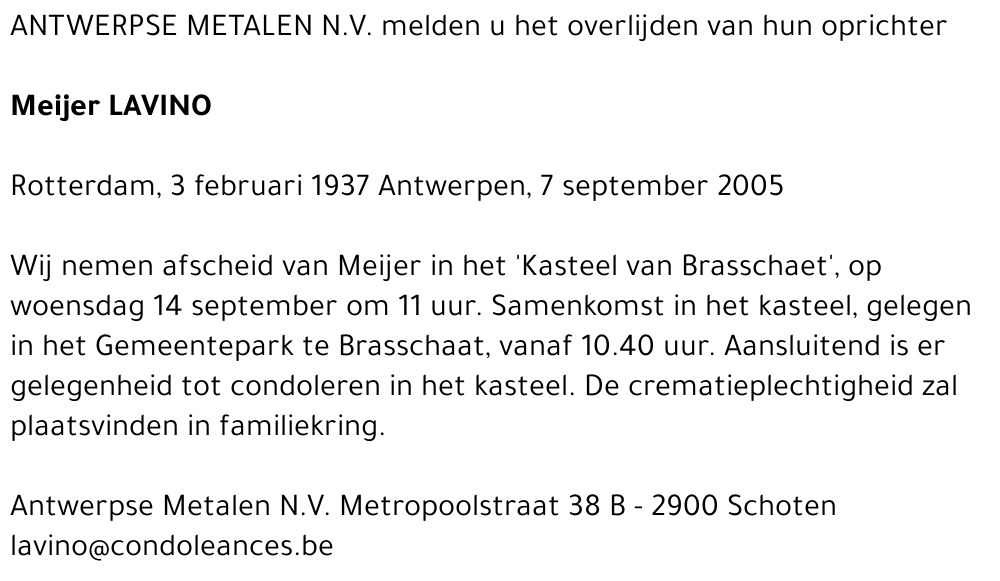 ANTWERPSE METALEN N.V. melden u het overlijden van hun oprichter

Meijer LAVINO

Rotterdam, 3 februari 1937 Antwerpen, 7 september 2005

Wij nemen afscheid van Meijer in het 'Kasteel van Brasschaet', op woensdag 14 september om 11 uur. Samenkomst in het kasteel, gelegen in het Gemeentepark te Brasschaat, vanaf 10.40 uur. Aansluitend is er gelegenheid tot condoleren in het kasteel. De crematieplechtigheid zal plaatsvinden in familiekring.

Antwerpse Metalen N.V. Metropoolstraat 38 B - 2900 Schoten
lavino@condoleances.be